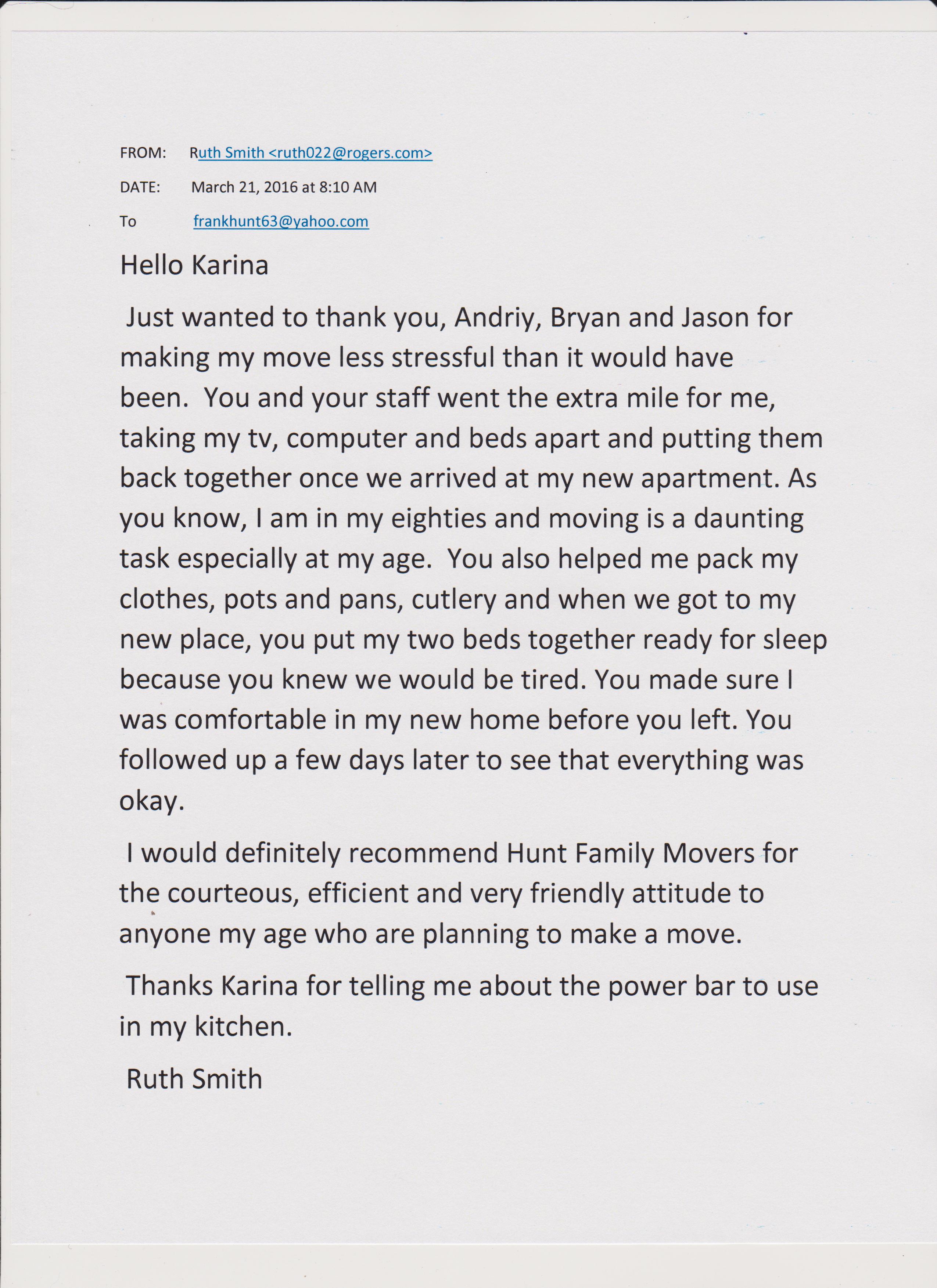 FROM: Ruth Smith <ruth022@rogers.com>

DATE: March 21, 2016 at 8:10 AM

To frankhunt63@yahoo.com

Hello Karina

Just wanted to thank you, Andriy, Bryan and Jason for making my move less stressful than it would have been. You and your staff went the extra mile for me, taking my tv, computer and beds apart and putting them back together once we arrived at my new apartment. As you know, I am in my eighties and moving is a daunting task especially at my age. You also helped me pack my clothes, pots and pans, cutlery and when we got to my new place, you put my two beds together ready for sleep because you knew we would be tired. You made sure I was comfortable in my new home before you left. You followed up a few days later to see that everything was okay.

I would definitely recommend Hunt Family Movers for the courteous, efficient and very friendly attitude to anyone my age who are planning to make a move.

Thanks Karina for telling me about the power bar to use in my kitchen.

Ruth Smith